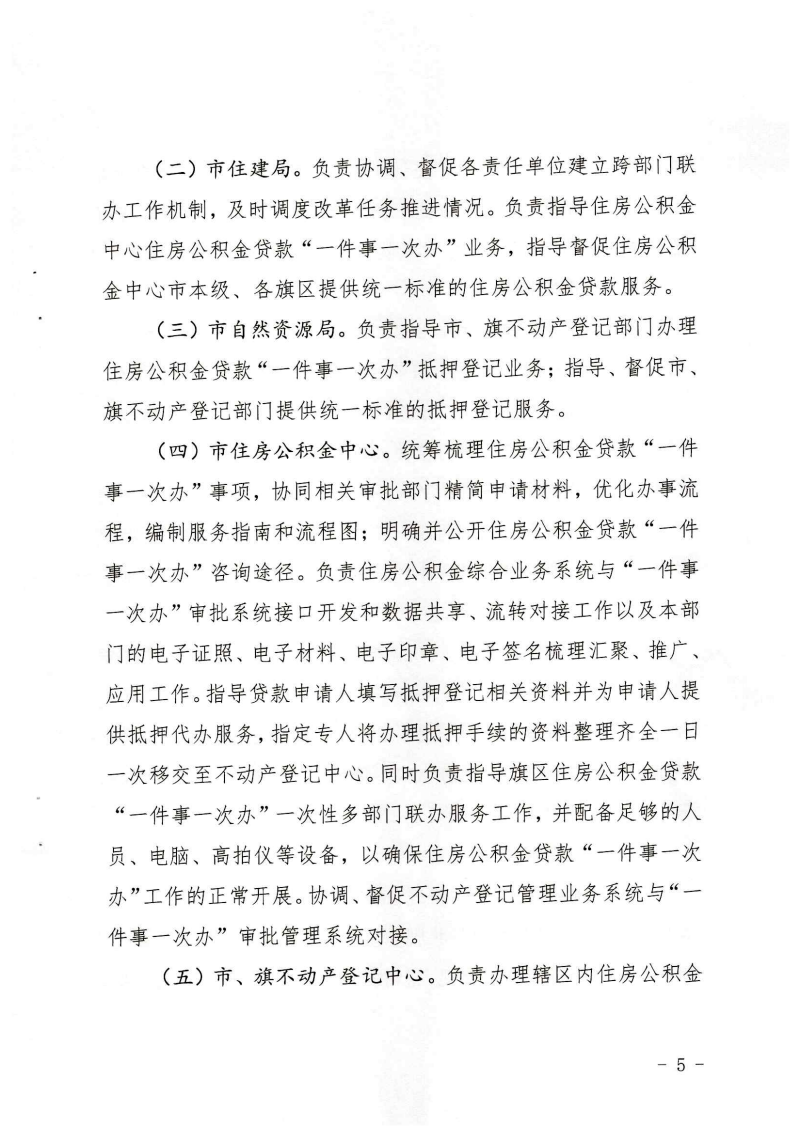 （二）市住建局。负责协调、督促各责任单位建立跨部门联办工作机制，及时调度改革任务推进情况。负责指导住房公积金中心住房公积金贷款“一件事一次办”业务，指导督促住房公积金中心市本级、各旗区提供统一标准的住房公积金贷款服务。

（三）市自然资源局。负责指导市、旗不动产登记部门办理住房公积金贷款“一件事一次办”抵押登记业务；指导、督促市、旗不动产登记部门提供统一标准的抵押登记服务。

（四）市住房公积金中心。统筹梳理住房公积金贷款“一件事一次办”事项，协同相关审批部门精简申请材料，优化办事流程，编制服务指南和流程图；明确并公开住房公积金贷款“一件事一次办”咨询途径。负责住房公积金综合业务系统与“一件事一次办”审批系统接口开发和数据共享、流转对接工作以及本部门的电子证照、电子材料、电子印章、电子签名梳理汇聚、推广、应用工作。指导贷款申请人填写抵押登记相关资料并为申请人提供抵押代办服务，指定专人将办理抵押手续的资料整理齐全一日一次移交至不动产登记中心。同时负责指导旗区住房公积金贷款“一件事一次办”一次性多部门联办服务工作，并配备足够的人员、电脑、高拍仪等设备，以确保住房公积金贷款“一件事一次办”工作的正常开展。协调、督促不动产登记管理业务系统与“一件事一次办”审批管理系统对接。

（五）市、旗不动产登记中心。负责办理辖区内住房公积金

- 5 -